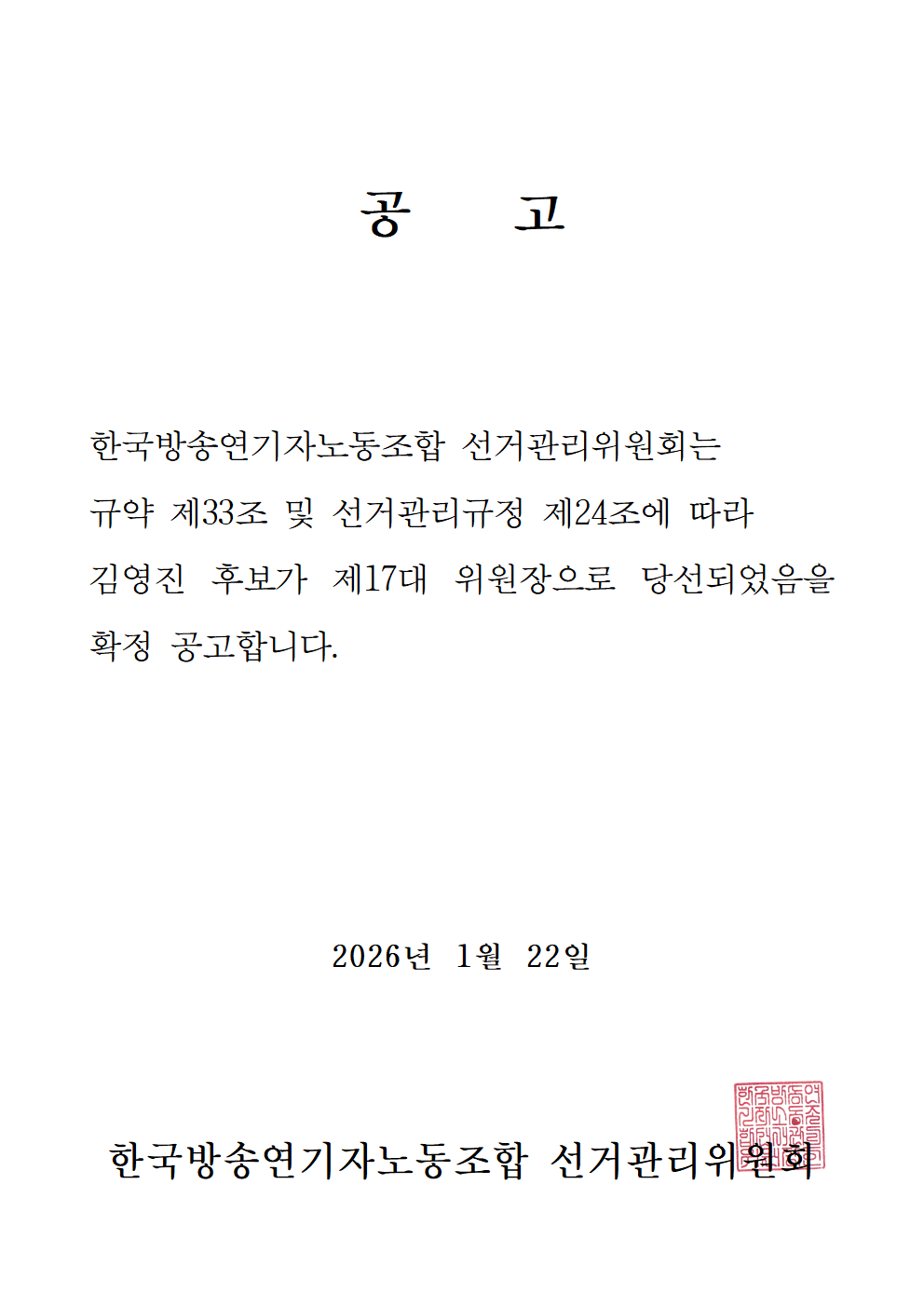 공 고

한국방송연기자노동조합 선거관리위원회는 규약 제33조 및 선거관리규정 제24조에 따라 김영진 후보가 제17대 위원장으로 당선되었음을 확정 공고합니다.

2026년 1월 22일

한국방송연기자노동조합 선거관리위원회